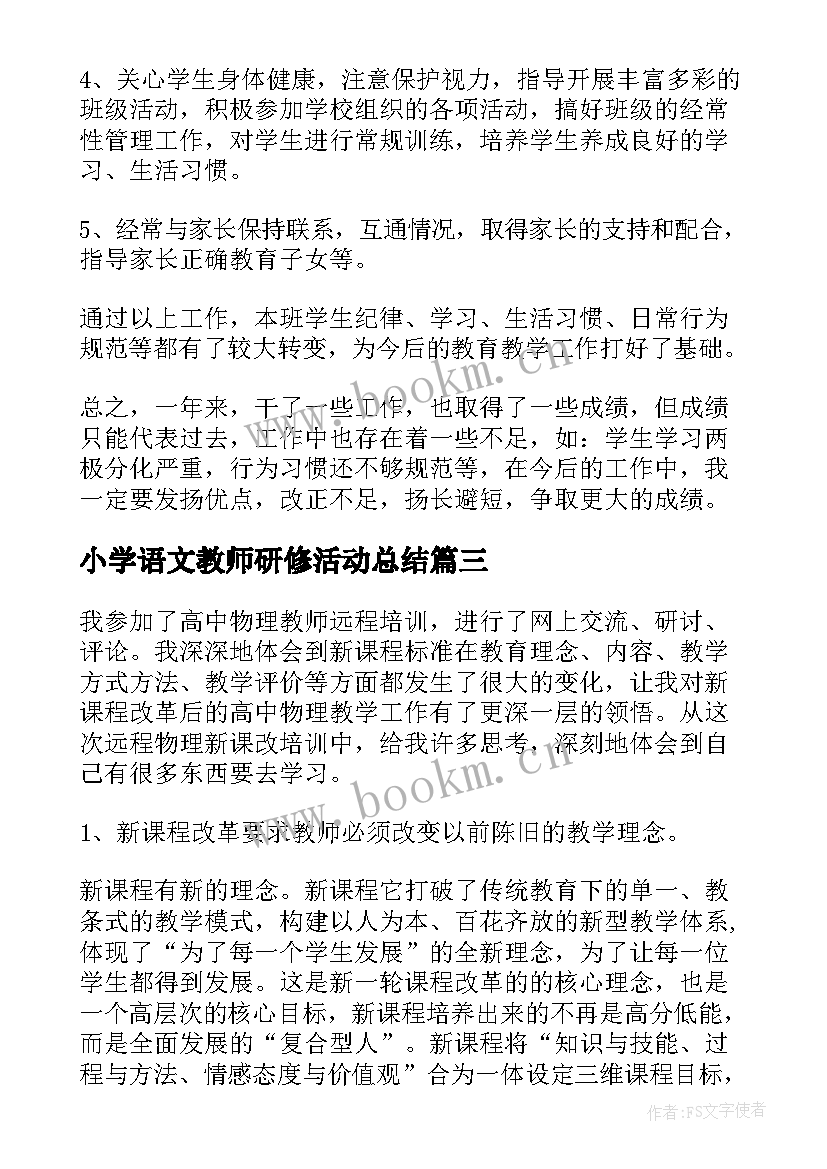 4、关心学生身体健康，注意保护视力，指导开展丰富多彩的班级活动，积极参加学校组织的各项活动，搞好班级的经常性管理工作，对学生进行常规训练，培养学生养成良好的学习、生活习惯。

5、经常与家长保持联系，互通情况，取得家长的支持和配合，指导家长正确教育子女等。

通过以上工作，本班学生纪律、学习、生活习惯、日常行为规范等都有了较大转变，为今后的教育教学工作打好了基础。

总之，一年来，干了一些工作，也取得了一些成绩，但成绩只能代表过去，工作中也存在着一些不足，如：学生学习两极分化严重，行为习惯还不够规范等，在今后的工作中，我一定要发扬优点，改正不足，扬长避短，争取更大的成绩。

小学语文教师研修活动总结篇三

我参加了高中物理教师远程培训，进行了网上交流、研讨、评论。我深深地体会到新课程标准在教育理念、内容、教学方式方法、教学评价等方面都发生了很大的变化，让我对新课程改革后的高中物理教学工作有了更深一层的领悟。从这次远程物理新课改培训中，给我许多思考，深刻地体会到自己有很多东西要去学习。

1、新课程改革要求教师必须改变以前陈旧的教学理念。

新课程有新的理念。新课程它打破了传统教育下的单一、教条式的教学模式，构建以人为本、百花齐放的新型教学体系，体现了“为了每一个学生发展”的全新理念，为了让每一位学生都得到发展。这是新一轮课程改革的的核心理念，也是一个高层次的核心目标，新课程培养出来的不再是高分低能，而是全面发展的“复合型人”。新课程将“知识与技能、过程与方法、情感态度与价值观”合为一体设定三维课程目标，

www.bookm.cn

www.bookm.cn

作者：FS文字使者